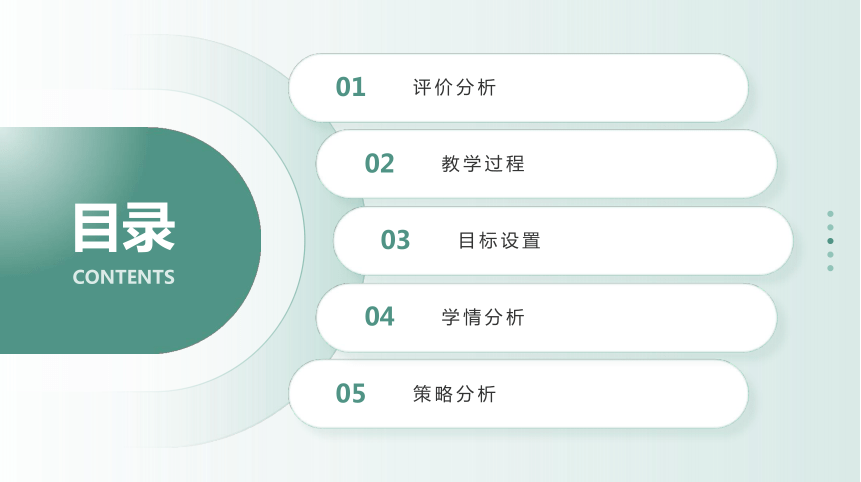 目录
CONTENTS

01 评价分析

02 教学过程

03 目标设置

04 学情分析

05 策略分析